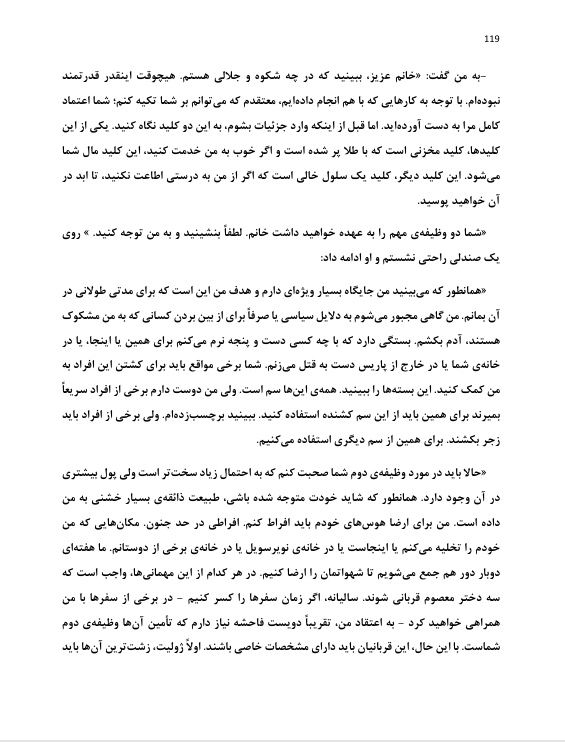 119

-به من گفت: «خانم عزیز، ببینید که در چه شکوه و جلالی هستم. هیچوقت اینقدر قدرتمند نبوده‌ام. با توجه به کارهایی که با هم انجام داده‌ایم، معتقدم که می‌توانم بر شما تکیه کنم؛ شما اعتماد کامل مرا به دست آورده‌اید. اما قبل از اینکه وارد جزئیات بشوم، به این دو کلید نگاه کنید. یکی از این کلیدها، کلید مخزنی است که با طلا پر شده است و اگر خوب به من خدمت کنید، این کلید مال شما می‌شود. این کلید دیگر، کلید یک سلول خالی است که اگر از من به درستی اطاعت نکنید، تا ابد در آن خواهید پوسید.

«شما دو وظیفه‌ی مهم را به عهده خواهید داشت خانم. لطفاً بنشینید و به من توجه کنید. » روی یک صندلی راحتی نشستم و او ادامه داد:

«همانطور که می‌بینید من جایگاه بسیار ویژه‌ای دارم و هدف من این است که برای مدتی طولانی در آن بمانم. من گاهی مجبور می‌شوم به دلایل سیاسی یا صرفاً برای از بین بردن کسانی که به من مشکوک هستند، آدم بکشم. بستگی دارد که با چه کسی دست و پنجه نرم می‌کنم برای همین یا اینجا، یا در خانه‌ی شما یا در خارج از پاریس دست به قتل می‌زنم. شما برخی مواقع باید برای کشتن این افراد به من کمک کنید. این بسته‌ها را ببینید. همه‌ی این‌ها سم است. ولی من دوست دارم برخی از افراد سریعاً بمیرند برای همین باید از این سم کشنده استفاده کنید. ببینید برچسب‌زده‌ام. ولی برخی از افراد باید زجر بکشند. برای همین از سم دیگری استفاده می‌کنیم.

«حالا باید در مورد وظیفه‌ی دوم شما صحبت کنم که به احتمال زیاد سخت‌تر است ولی پول بیشتری در آن وجود دارد. همانطور که شاید خودت متوجه شده باشی، طبیعت ذائقه‌ی بسیار خشنی به من داده است. من برای ارضا هوس‌های خودم باید افراط کنم. افراطی در حد جنون. مکان‌هایی که من خودم را تخلیه می‌کنم یا اینجاست یا در خانه‌ی نویرسویل یا در خانه‌ی برخی از دوستانم. ما هفته‌ای دوبار دور هم جمع می‌شویم تا شهواتمان را ارضا کنیم. در هر کدام از این مهمانی‌ها، واجب است که سه دختر معصوم قربانی شوند. سالیانه، اگر زمان سفرها را کسر کنیم - در برخی از سفرها با من همراهی خواهید کرد - به اعتقاد من، تقریباً دویست فاحشه نیاز دارم که تأمین آن‌ها وظیفه‌ی دوم شماست. با این حال، این قربانیان باید دارای مشخصات خاصی باشند. اولاً ژولیت، زشت‌ترین آن‌ها باید